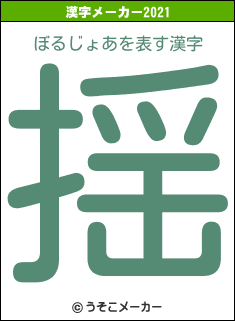 漢字メーカー2021

ぼるじょあを表す漢字

揺

© うそこメーカー